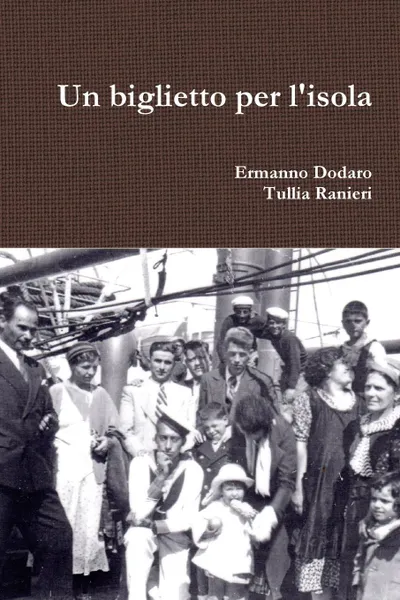 Un biglietto per l'isola

Ermanno Dodaro
Tullia Ranieri